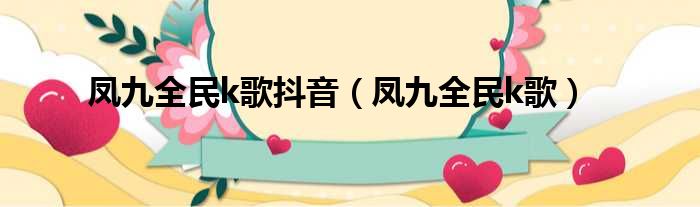 凤九全民k歌抖音（凤九全民k歌）